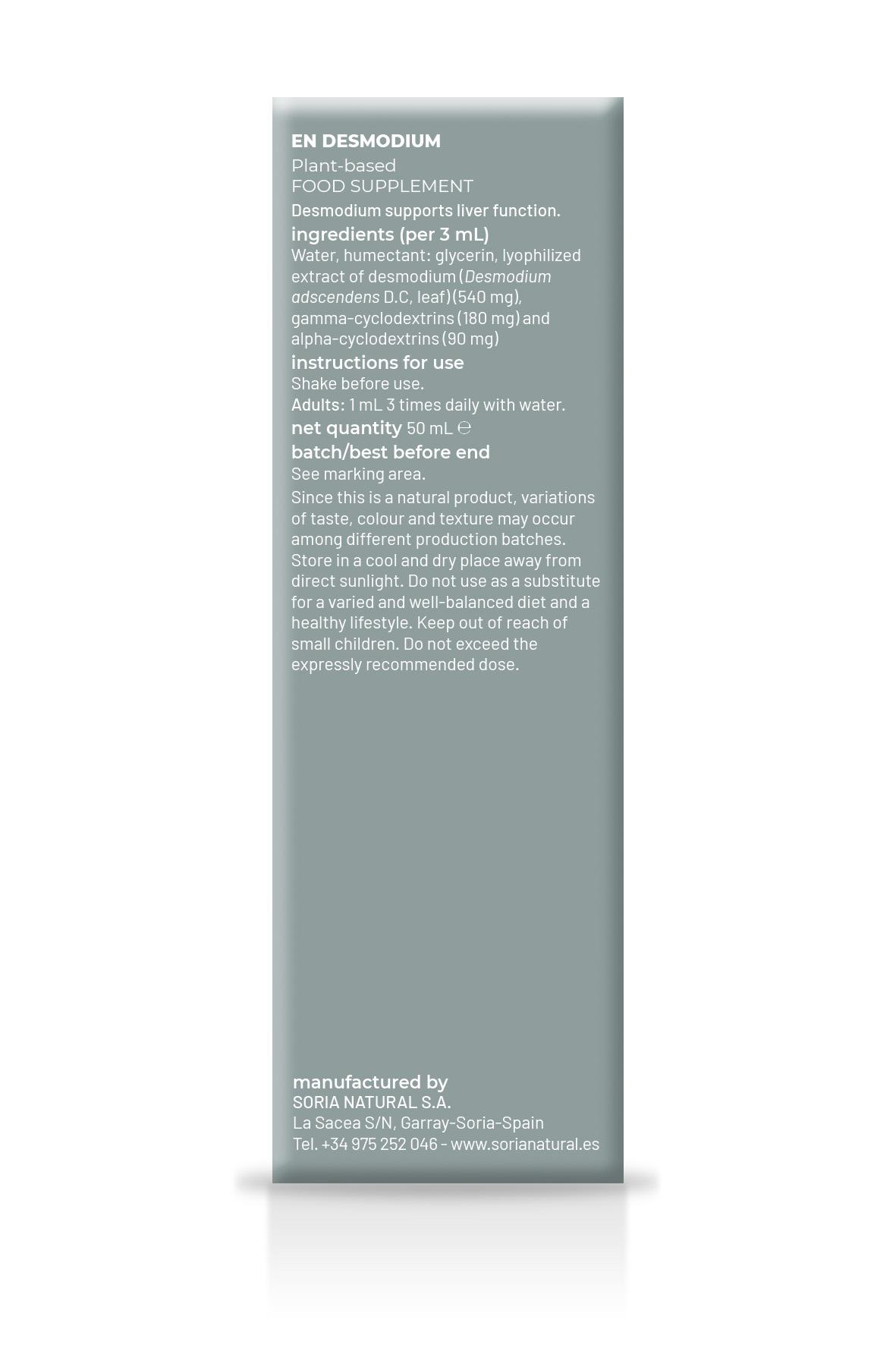 EN DESMODIUM

Plant-based
FOOD SUPPLEMENT

Desmodium supports liver function.

ingredients (per 3 mL)
Water, humectant: glycerin, lyophilized extract of desmodium (Desmodium adscendens D.C, leaf) (540 mg), gamma-cyclodextrins (180 mg) and alpha-cyclodextrins (90 mg)

instructions for use
Shake before use.
Adults: 1 mL 3 times daily with water.

net quantity 50 mL ℮

batch/best before end
See marking area.

Since this is a natural product, variations of taste, colour and texture may occur among different production batches. Store in a cool and dry place away from direct sunlight. Do not use as a substitute for a varied and well-balanced diet and a healthy lifestyle. Keep out of reach of small children. Do not exceed the expressly recommended dose.

manufactured by
SORIA NATURAL S.A.
La Sacea S/N, Garray-Soria-Spain
Tel. +34 975 252 046 - www.sorianatural.es